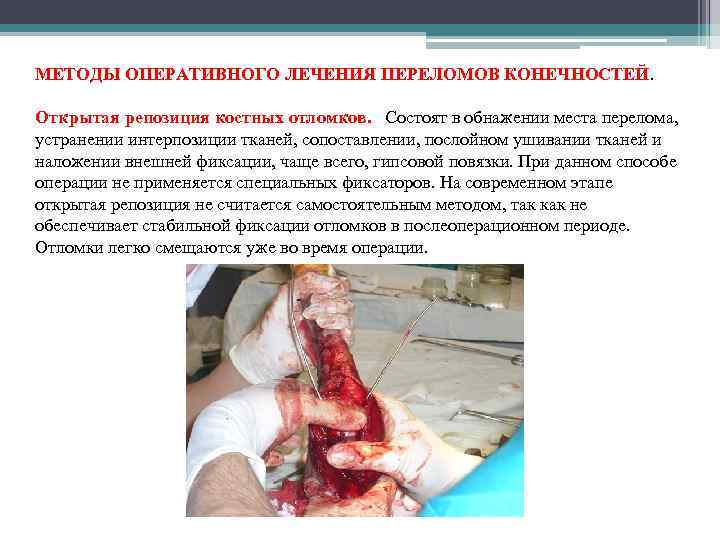 МЕТОДЫ ОПЕРАТИВНОГО ЛЕЧЕНИЯ ПЕРЕЛОМОВ КОНЕЧНОСТЕЙ.

Открытая репозиция костных отломков. Состоят в обнажении места перелома, устранении интерпозиции тканей, сопоставлении, послойном ушивании тканей и наложении внешней фиксации, чаще всего, гипсовой повязки. При данном способе операции не применяется специальных фиксаторов. На современном этапе открытая репозиция не считается самостоятельным методом, так как не обеспечивает стабильной фиксации отломков в послеоперационном периоде. Отломки легко смещаются уже во время операции.